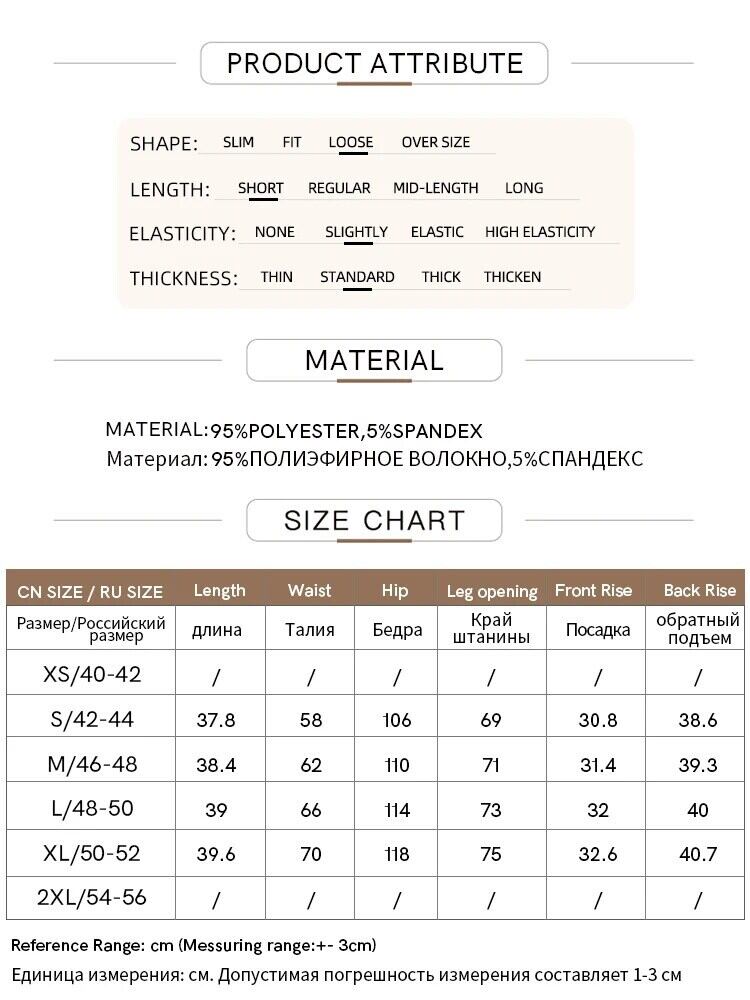 PRODUCT ATTRIBUTE

SHAPE: SLIM FIT LOOSE OVER SIZE

LENGTH: SHORT REGULAR MID-LENGTH LONG

ELASTICITY: NONE SLIGHTLY ELASTIC HIGH ELASTICITY

THICKNESS: THIN STANDARD THICK THICKEN

MATERIAL

MATERIAL:95%POLYESTER,5%SPANDEX
Материал: 95%ПОЛИЭФИРНОЕ ВОЛОКНО,5%СПАНДЕКС

SIZE CHART

| CN SIZE / RU SIZE | Length | Waist | Hip | Leg opening | Front Rise | Back Rise |
|---|---|---|---|---|---|---|
| Размер/Российский размер | длина | Талия | Бедра | Край штанины | Посадка | обратный подъем |
| XS/40-42 | / | / | / | / | / | / |
| S/42-44 | 37.8 | 58 | 106 | 69 | 30.8 | 38.6 |
| M/46-48 | 38.4 | 62 | 110 | 71 | 31.4 | 39.3 |
| L/48-50 | 39 | 66 | 114 | 73 | 32 | 40 |
| XL/50-52 | 39.6 | 70 | 118 | 75 | 32.6 | 40.7 |
| 2XL/54-56 | / | / | / | / | / | / |

Reference Range: cm (Messuring range:+- 3cm)
Единица измерения: см. Допустимая погрешность измерения составляет 1-3 см